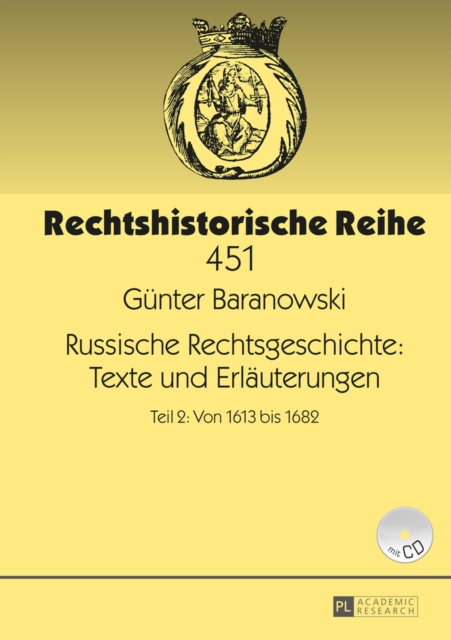 Rechtshistorische Reihe
451

Günter Baranowski

Russische Rechtsgeschichte: Texte und Erläuterungen

Teil 2: Von 1613 bis 1682

mit CD

PL ACADEMIC RESEARCH